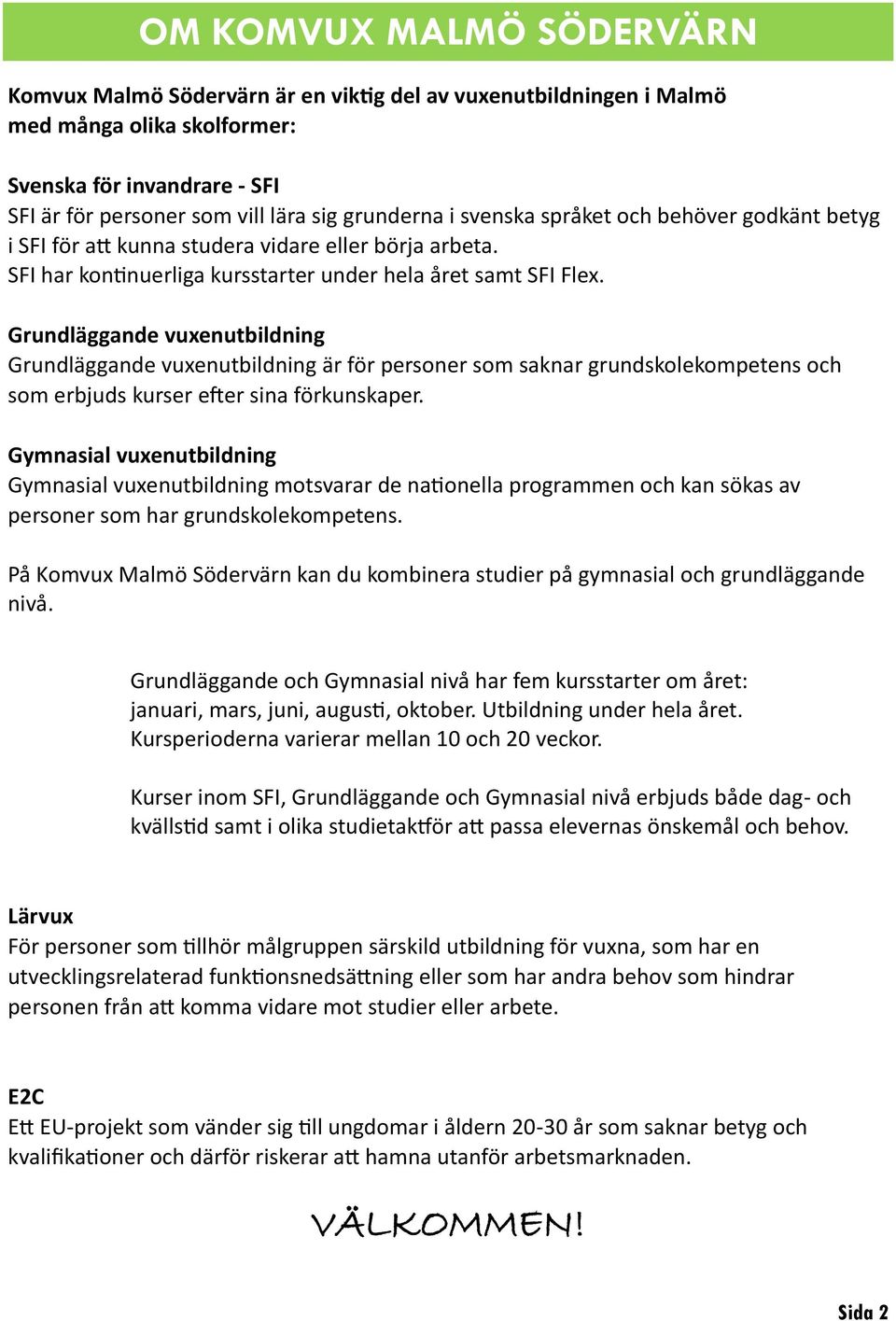 OM KOMVUX MALMÖ SÖDERVÄRN

Komvux Malmö Södervärn är en viktig del av vuxenutbildningen i Malmö med många olika skolformer:

Svenska för invandrare - SFI
SFI är för personer som vill lära sig grunderna i svenska språket och behöver godkänt betyg i SFI för att kunna studera vidare eller börja arbeta.
SFI har kontinuerliga kursstarter under hela året samt SFI Flex.

Grundläggande vuxenutbildning
Grundläggande vuxenutbildning är för personer som saknar grundskolekompetens och som erbjuds kurser efter sina förkunskaper.

Gymnasial vuxenutbildning
Gymnasial vuxenutbildning motsvarar de nationella programmen och kan sökas av personer som har grundskolekompetens.

På Komvux Malmö Södervärn kan du kombinera studier på gymnasial och grundläggande nivå.

Grundläggande och Gymnasial nivå har fem kursstarter om året: januari, mars, juni, augusti, oktober. Utbildning under hela året. Kursperioderna varierar mellan 10 och 20 veckor.

Kurser inom SFI, Grundläggande och Gymnasial nivå erbjuds både dag- och kvällstid samt i olika studietaktför att passa elevernas önskemål och behov.

Lärvux
För personer som tillhör målgruppen särskild utbildning för vuxna, som har en utvecklingsrelaterad funktionsnedsättning eller som har andra behov som hindrar personen från att komma vidare mot studier eller arbete.

E2C
Ett EU-projekt som vänder sig till ungdomar i åldern 20-30 år som saknar betyg och kvalifikationer och därför riskerar att hamna utanför arbetsmarknaden.

VÄLKOMMEN!

Sida 2